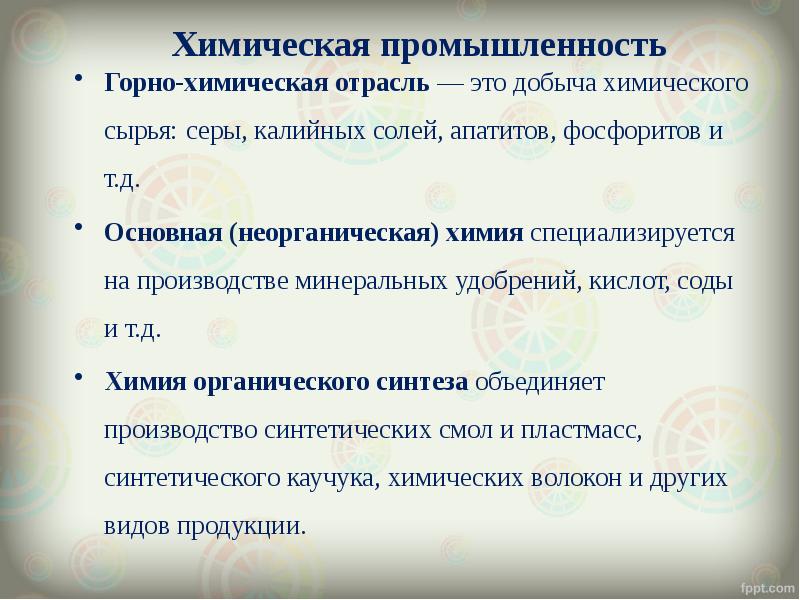 Химическая промышленность

• Горно-химическая отрасль — это добыча химического сырья: серы, калийных солей, апатитов, фосфоритов и т.д.

• Основная (неорганическая) химия специализируется на производстве минеральных удобрений, кислот, соды и т.д.

• Химия органического синтеза объединяет производство синтетических смол и пластмасс, синтетического каучука, химических волокон и других видов продукции.

fppt.com